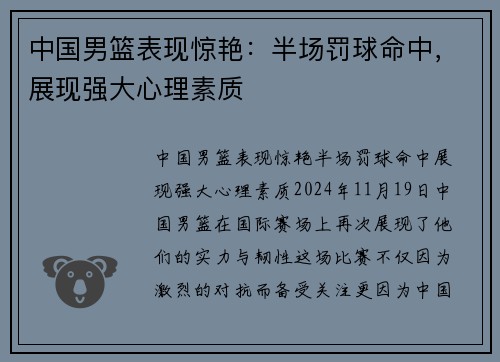 中国男篮表现惊艳：半场罚球命中，展现强大心理素质

中国男篮表现惊艳半场罚球命中展现强大心理素质2024年11月19日中国男篮在国际赛场上再次展现了他们的实力与韧性这场比赛不仅因为激烈的对抗而备受关注更因为中国